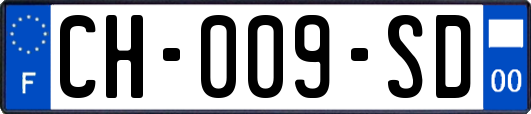 F

CH-009-SD

00